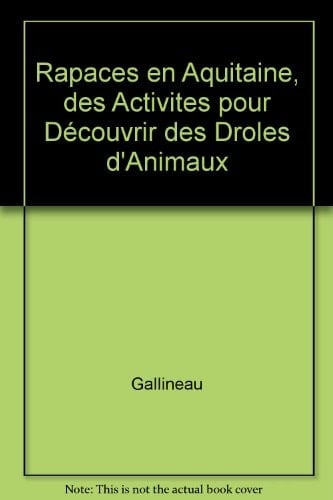 Rapaces en Aquitaine, des Activites pour Découvrir des Droles d'Animaux

Gallineau

Note: This is not the actual book cover